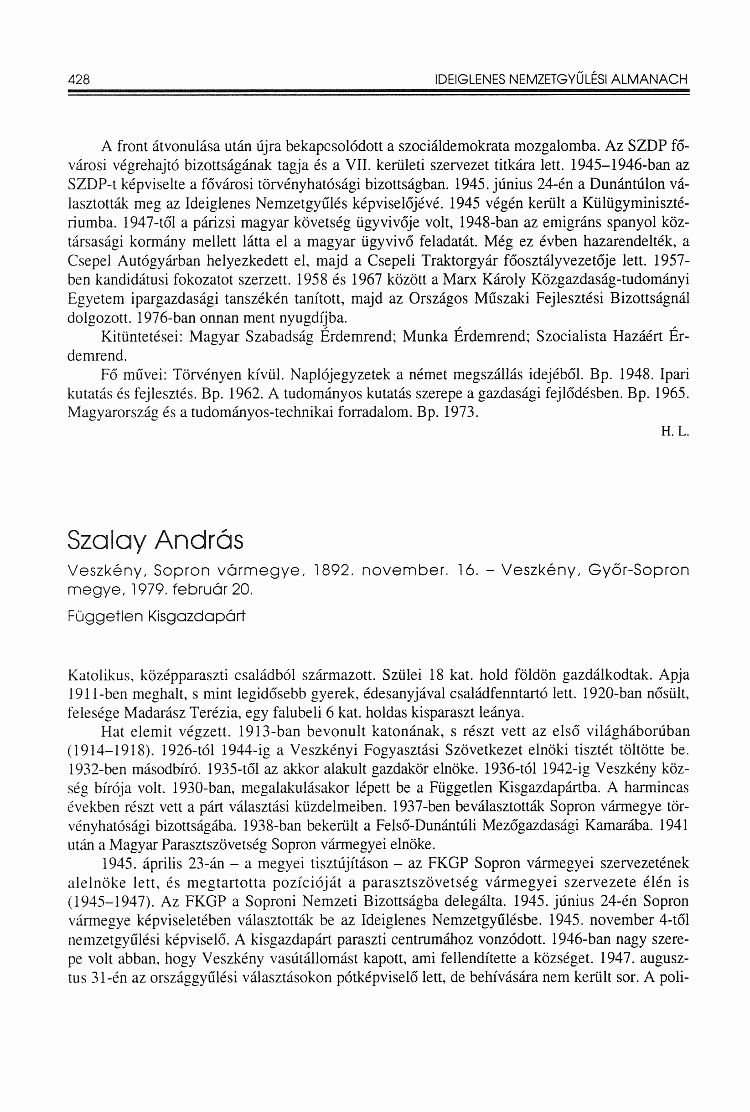 428 IDEIGLENES NEMZETGYŰLÉSI ALMANACH

A front átvonulása után újra bekapcsolódott a szociáldemokrata mozgalomba. Az SZDP fővárosi végrehajtó bizottságának tagja és a VII. kerületi szervezet titkára lett. 1945–1946-ban az SZDP-t képviselte a fővárosi törvényhatósági bizottságban. 1945. június 24-én a Dunántúlon választották meg az Ideiglenes Nemzetgyűlés képviselőjévé. 1945 végén került a Külügyminisztériumba. 1947-től a párizsi magyar követség ügyvivője volt, 1948-ban az emigráns spanyol köztársasági kormány mellett látta el a magyar ügyvivő feladatát. Még ez évben hazarendelték, a Csepel Autógyárban helyezkedett el, majd a Csepeli Traktorgyár főosztályvezetője lett. 1957-ben kandidátusi fokozatot szerzett. 1958 és 1967 között a Marx Károly Közgazdaság-tudományi Egyetem ipargazdasági tanszékén tanított, majd az Országos Műszaki Fejlesztési Bizottságnál dolgozott. 1976-ban onnan ment nyugdíjba.

Kitüntetései: Magyar Szabadság Érdemrend; Munka Érdemrend; Szocialista Hazáért Érdemrend.

Fő művei: Törvényen kívül. Naplójegyzetek a német megszállás idejéből. Bp. 1948. Ipari kutatás és fejlesztés. Bp. 1962. A tudományos kutatás szerepe a gazdasági fejlődésben. Bp. 1965. Magyarország és a tudományos-technikai forradalom. Bp. 1973.

H. L.

Szalay András

Veszkény, Sopron vármegye, 1892. november. 16. – Veszkény, Győr-Sopron megye, 1979. február 20.

Független Kisgazdapárt

Katolikus, középparaszti családból származott. Szülei 18 kat. hold földön gazdálkodtak. Apja 1911-ben meghalt, s mint legidősebb gyerek, édesanyjával családfenntartó lett. 1920-ban nősült, felesége Madarász Terézia, egy falubeli 6 kat. holdas kisparaszt leánya.

Hat elemit végzett. 1913-ban bevonult katonának, s részt vett az első világháborúban (1914–1918). 1926-tól 1944-ig a Veszkényi Fogyasztási Szövetkezet elnöki tisztét töltötte be. 1932-ben másodbíró. 1935-től az akkor alakult gazdakör elnöke. 1936-tól 1942-ig Veszkény község bírója volt. 1930-ban, megalakulásakor lépett be a Független Kisgazdapártba. A harmincas években részt vett a párt választási küzdelmeiben. 1937-ben beválasztották Sopron vármegye törvényhatósági bizottságába. 1938-ban bekerült a Felső-Dunántúli Mezőgazdasági Kamarába. 1941 után a Magyar Parasztszövetség Sopron vármegyei elnöke.

1945. április 23-án – a megyei tisztújításon – az FKGP Sopron vármegyei szervezetének alelnöke lett, és megtartotta pozícióját a parasztszövetség vármegyei szervezete élén is (1945–1947). Az FKGP a Soproni Nemzeti Bizottságba delegálta. 1945. június 24-én Sopron vármegye képviseletében választották be az Ideiglenes Nemzetgyűlésbe. 1945. november 4-től nemzetgyűlési képviselő. A kisgazdapárt paraszti centrumához vonzódott. 1946-ban nagy szerepe volt abban, hogy Veszkény vasútállomást kapott, ami fellendítette a községet. 1947. augusztus 31-én az országgyűlési választásokon pótképviselő lett, de behívására nem került sor. A poli-